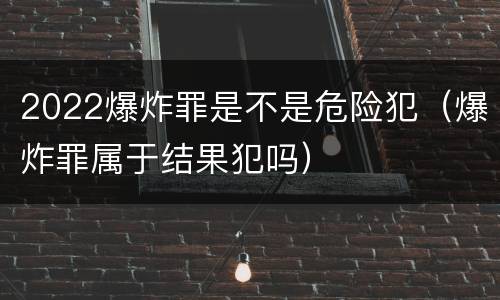 2022爆炸罪是不是危险犯（爆炸罪属于结果犯吗）